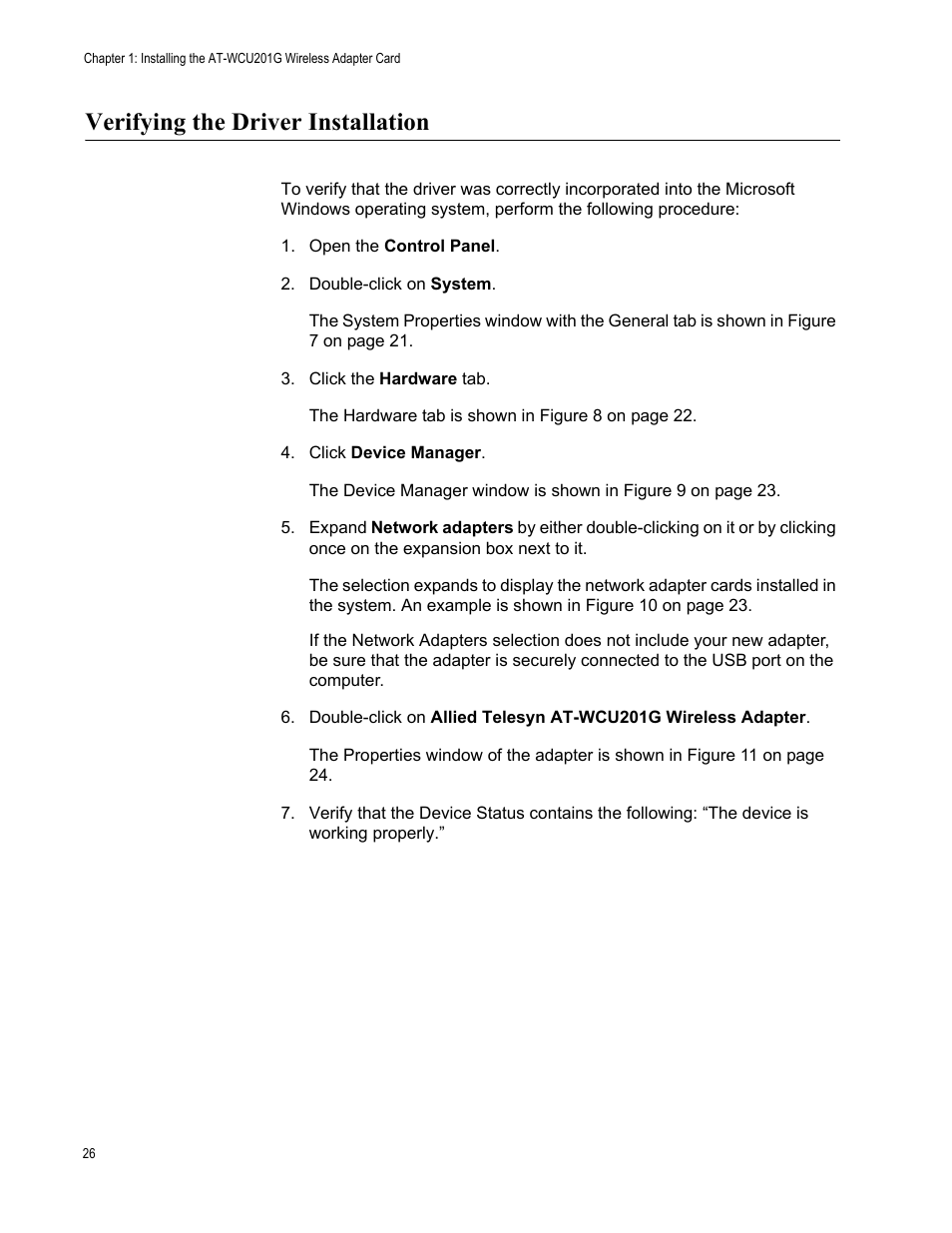 Chapter 1: Installing the AT-WCU201G Wireless Adapter Card

Verifying the Driver Installation

To verify that the driver was correctly incorporated into the Microsoft Windows operating system, perform the following procedure:

1. Open the Control Panel.

2. Double-click on System.

The System Properties window with the General tab is shown in Figure 7 on page 21.

3. Click the Hardware tab.

The Hardware tab is shown in Figure 8 on page 22.

4. Click Device Manager.

The Device Manager window is shown in Figure 9 on page 23.

5. Expand Network adapters by either double-clicking on it or by clicking once on the expansion box next to it.

The selection expands to display the network adapter cards installed in the system. An example is shown in Figure 10 on page 23.

If the Network Adapters selection does not include your new adapter, be sure that the adapter is securely connected to the USB port on the computer.

6. Double-click on Allied Telesyn AT-WCU201G Wireless Adapter.

The Properties window of the adapter is shown in Figure 11 on page 24.

7. Verify that the Device Status contains the following: “The device is working properly.”

26